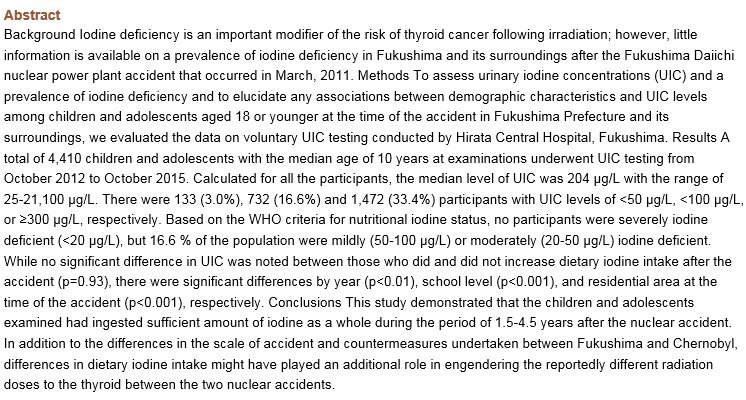 Abstract

Background Iodine deficiency is an important modifier of the risk of thyroid cancer following irradiation; however, little information is available on a prevalence of iodine deficiency in Fukushima and its surroundings after the Fukushima Daiichi nuclear power plant accident that occurred in March, 2011. Methods To assess urinary iodine concentrations (UIC) and a prevalence of iodine deficiency and to elucidate any associations between demographic characteristics and UIC levels among children and adolescents aged 18 or younger at the time of the accident in Fukushima Prefecture and its surroundings, we evaluated the data on voluntary UIC testing conducted by Hirata Central Hospital, Fukushima. Results A total of 4,410 children and adolescents with the median age of 10 years at examinations underwent UIC testing from October 2012 to October 2015. Calculated for all the participants, the median level of UIC was 204 μg/L with the range of 25-21,100 μg/L. There were 133 (3.0%), 732 (16.6%) and 1,472 (33.4%) participants with UIC levels of <50 μg/L, <100 μg/L, or ≥300 μg/L, respectively. Based on the WHO criteria for nutritional iodine status, no participants were severely iodine deficient (<20 μg/L), but 16.6 % of the population were mildly (50-100 μg/L) or moderately (20-50 μg/L) iodine deficient. While no significant difference in UIC was noted between those who did and did not increase dietary iodine intake after the accident (p=0.93), there were significant differences by year (p<0.01), school level (p<0.001), and residential area at the time of the accident (p<0.001), respectively. Conclusions This study demonstrated that the children and adolescents examined had ingested sufficient amount of iodine as a whole during the period of 1.5-4.5 years after the nuclear accident. In addition to the differences in the scale of accident and countermeasures undertaken between Fukushima and Chernobyl, differences in dietary iodine intake might have played an additional role in engendering the reportedly different radiation doses to the thyroid between the two nuclear accidents.